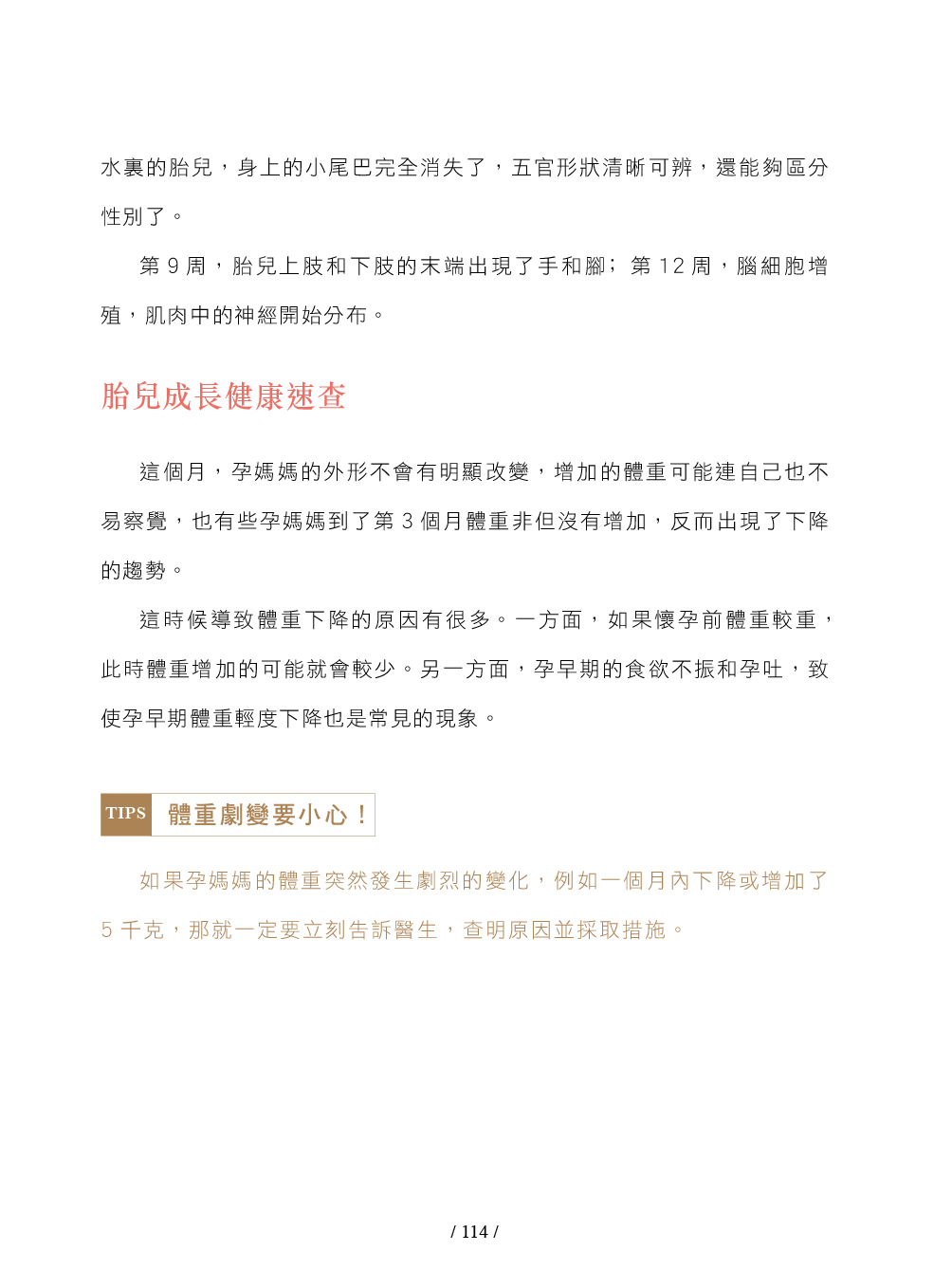 水裏的胎兒，身上的小尾巴完全消失了，五官形狀清晰可辨，還能夠區分性別了。

第 9 周，胎兒上肢和下肢的末端出現了手和腳；第 12 周，腦細胞增殖，肌肉中的神經開始分布。

胎兒成長健康速查

這個月，孕媽媽的外形不會有明顯改變，增加的體重可能連自己也不易察覺，也有些孕媽媽到了第 3 個月體重非但沒有增加，反而出現了下降的趨勢。

這時候導致體重下降的原因有很多。一方面，如果懷孕前體重較重，此時體重增加的可能就會較少。另一方面，孕早期的食欲不振和孕吐，致使孕早期體重輕度下降也是常見的現象。

TIPS 體重劇變要小心！

如果孕媽媽的體重突然發生劇烈的變化，例如一個月內下降或增加了 5 千克，那就一定要立刻告訴醫生，查明原因並採取措施。

/ 114 /